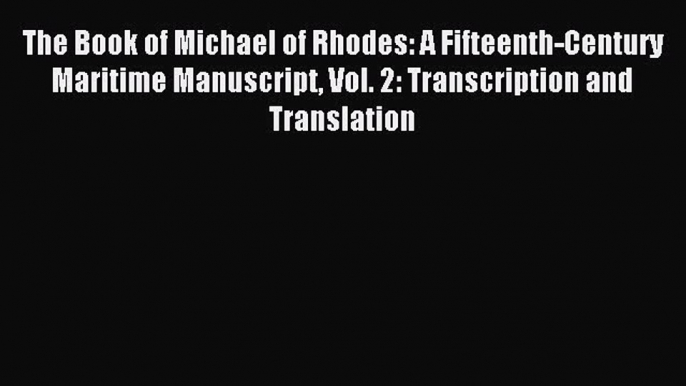 The Book of Michael of Rhodes: A Fifteenth-Century Maritime Manuscript, Vol. 2: Transcription and Translation